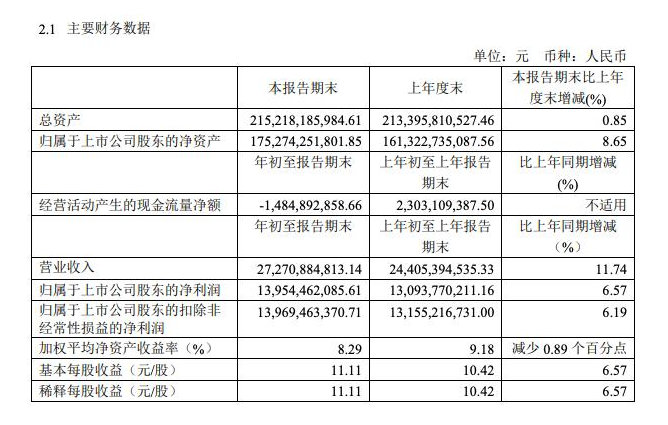 2.1 主要财务数据

单位：元 币种：人民币

|  | 本报告期末 | 上年度末 | 本报告期末比上年度末增减(%) |
|---|---|---|---|
| 总资产 | 215,218,185,984.61 | 213,395,810,527.46 | 0.85 |
| 归属于上市公司股东的净资产 | 175,274,251,801.85 | 161,322,735,087.56 | 8.65 |
|  | 年初至报告期末 | 上年初至上年报告期末 | 比上年同期增减(%) |
| 经营活动产生的现金流量净额 | -1,484,892,858.66 | 2,303,109,387.50 | 不适用 |
|  | 年初至报告期末 | 上年初至上年报告期末 | 比上年同期增减（%） |
| 营业收入 | 27,270,884,813.14 | 24,405,394,535.33 | 11.74 |
| 归属于上市公司股东的净利润 | 13,954,462,085.61 | 13,093,770,211.16 | 6.57 |
| 归属于上市公司股东的扣除非经常性损益的净利润 | 13,969,463,370.71 | 13,155,216,731.00 | 6.19 |
| 加权平均净资产收益率（%） | 8.29 | 9.18 | 减少 0.89 个百分点 |
| 基本每股收益（元/股） | 11.11 | 10.42 | 6.57 |
| 稀释每股收益（元/股） | 11.11 | 10.42 | 6.57 |